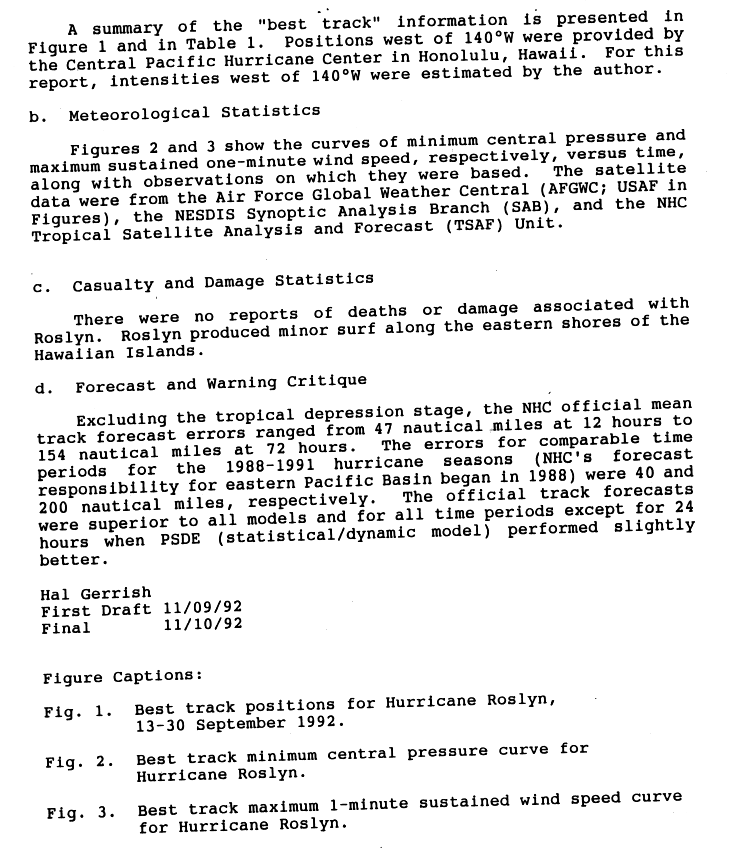 A summary of the "best track" information is presented in Figure 1 and in Table 1. Positions west of 140°W were provided by the Central Pacific Hurricane Center in Honolulu, Hawaii. For this report, intensities west of 140°W were estimated by the author.

b. Meteorological Statistics

Figures 2 and 3 show the curves of minimum central pressure and maximum sustained one-minute wind speed, respectively, versus time, along with observations on which they were based. The satellite data were from the Air Force Global Weather Central (AFGWC; USAF in Figures), the NESDIS Synoptic Analysis Branch (SAB), and the NHC Tropical Satellite Analysis and Forecast (TSAF) Unit.

c. Casualty and Damage Statistics

There were no reports of deaths or damage associated with Roslyn. Roslyn produced minor surf along the eastern shores of the Hawaiian Islands.

d. Forecast and Warning Critique

Excluding the tropical depression stage, the NHC official mean track forecast errors ranged from 47 nautical miles at 12 hours to 154 nautical miles at 72 hours. The errors for comparable time periods for the 1988-1991 hurricane seasons (NHC's forecast responsibility for eastern Pacific Basin began in 1988) were 40 and 200 nautical miles, respectively. The official track forecasts were superior to all models and for all time periods except for 24 hours when PSDE (statistical/dynamic model) performed slightly better.

Hal Gerrish
First Draft 11/09/92
Final 11/10/92

Figure Captions:

Fig. 1. Best track positions for Hurricane Roslyn, 13-30 September 1992.

Fig. 2. Best track minimum central pressure curve for Hurricane Roslyn.

Fig. 3. Best track maximum 1-minute sustained wind speed curve for Hurricane Roslyn.